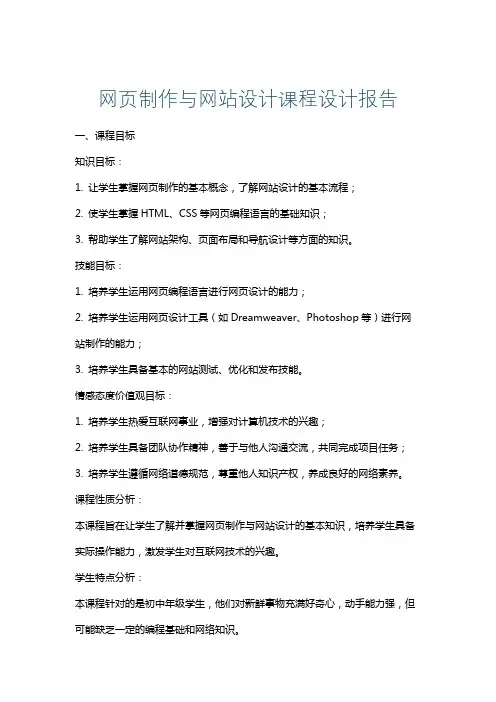 网页制作与网站设计课程设计报告

一、课程目标

知识目标：

1. 让学生掌握网页制作的基本概念，了解网站设计的基本流程；

2. 使学生掌握 HTML、CSS 等网页编程语言的基础知识；

3. 帮助学生了解网站架构、页面布局和导航设计等方面的知识。

技能目标：

1. 培养学生运用网页编程语言进行网页设计的能力；

2. 培养学生运用网页设计工具（如 Dreamweaver、Photoshop 等）进行网站制作的能力；

3. 培养学生具备基本的网站测试、优化和发布技能。

情感态度价值观目标：

1. 培养学生热爱互联网事业，增强对计算机技术的兴趣；

2. 培养学生具备团队协作精神，善于与他人沟通交流，共同完成项目任务；

3. 培养学生遵循网络道德规范，尊重他人知识产权，养成良好的网络素养。

课程性质分析：

本课程旨在让学生了解并掌握网页制作与网站设计的基本知识，培养学生具备实际操作能力，激发学生对互联网技术的兴趣。

学生特点分析：

本课程针对的是初中年级学生，他们对新鲜事物充满好奇心，动手能力强，但可能缺乏一定的编程基础和网络知识。